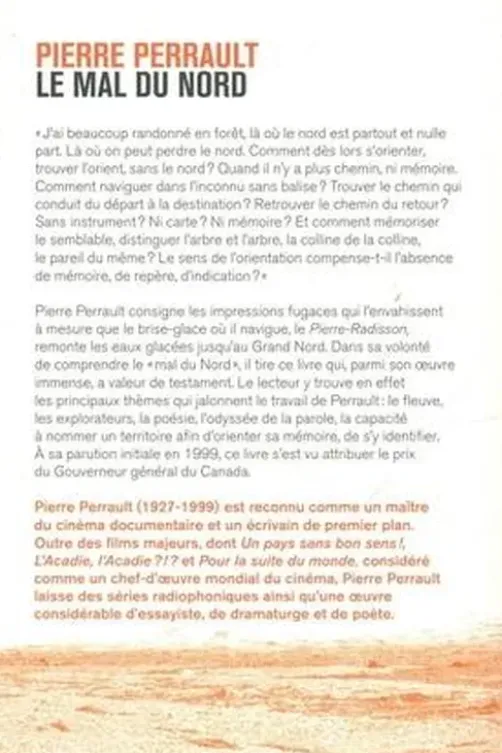 PIERRE PERRAULT
LE MAL DU NORD

«J'ai beaucoup randonné en forêt, là où le nord est partout et nulle part. Là où on peut perdre le nord. Comment dès lors s'orienter, trouver l'orient, sans le nord? Quand il n'y a plus chemin, ni mémoire. Comment naviguer dans l'inconnu sans balise? Trouver le chemin qui conduit du départ à la destination? Retrouver le chemin du retour? Sans instrument? Ni carte? Ni mémoire? Et comment mémoriser le semblable, distinguer l'arbre et l'arbre, la colline de la colline, le pareil du même? Le sens de l'orientation compense-t-il l'absence de mémoire, de repère, d'indication?»

Pierre Perrault consigne les impressions fugaces qui l'envahissent à mesure que le brise-glace où il navigue, le Pierre-Radisson, remonte les eaux glacées jusqu'au Grand Nord. Dans sa volonté de comprendre le «mal du Nord», il tire ce livre qui, parmi son œuvre immense, a valeur de testament. Le lecteur y trouve en effet les principaux thèmes qui jalonnent le travail de Perrault: le fleuve, les explorateurs, la poésie, l'odyssée de la parole, la capacité à nommer un territoire afin d'orienter sa mémoire, de s'y identifier. À sa parution initiale en 1999, ce livre s'est vu attribuer le prix du Gouverneur général du Canada.

Pierre Perrault (1927-1999) est reconnu comme un maître du cinéma documentaire et un écrivain de premier plan. Outre des films majeurs, dont Un pays sans bon sens!, L'Acadie, l'Acadie?!? et Pour la suite du monde, considéré comme un chef-d'œuvre mondial du cinéma, Pierre Perrault laisse des séries radiophoniques ainsi qu'une œuvre considérable d'essayiste, de dramaturge et de poète.